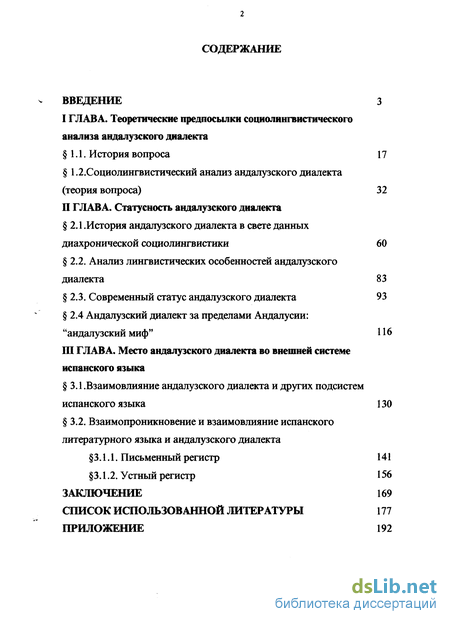 2

СОДЕРЖАНИЕ

ВВЕДЕНИЕ 3

I ГЛАВА. Теоретические предпосылки социолингвистического анализа андалузского диалекта

§ 1.1. История вопроса 17

§ 1.2.Социолингвистический анализ андалузского диалекта (теория вопроса) 32

II ГЛАВА. Статусность андалузского диалекта

§ 2.1.История андалузского диалекта в свете данных диахронической социолингвистики 60

§ 2.2. Анализ лингвистических особенностей андалузского диалекта 83

§ 2.3. Современный статус андалузского диалекта 93

§ 2.4 Андалузский диалект за пределами Андалусии: "андалузский миф" 116

III ГЛАВА. Место андалузского диалекта во внешней системе испанского языка

§ 3.1.Взаимовлияние андалузского диалекта и других подсистем испанского языка 130

§ 3.2. Взаимопроникновение и взаимовлияние испанского литературного языка и андалузского диалекта

§3.1.1. Письменный регистр 141

§3.1.2. Устный регистр 156

ЗАКЛЮЧЕНИЕ 169

СПИСОК ИСПОЛЬЗОВАННОЙ ЛИТЕРАТУРЫ 177

ПРИЛОЖЕНИЕ 192

dsLib.net
библиотека диссертаций